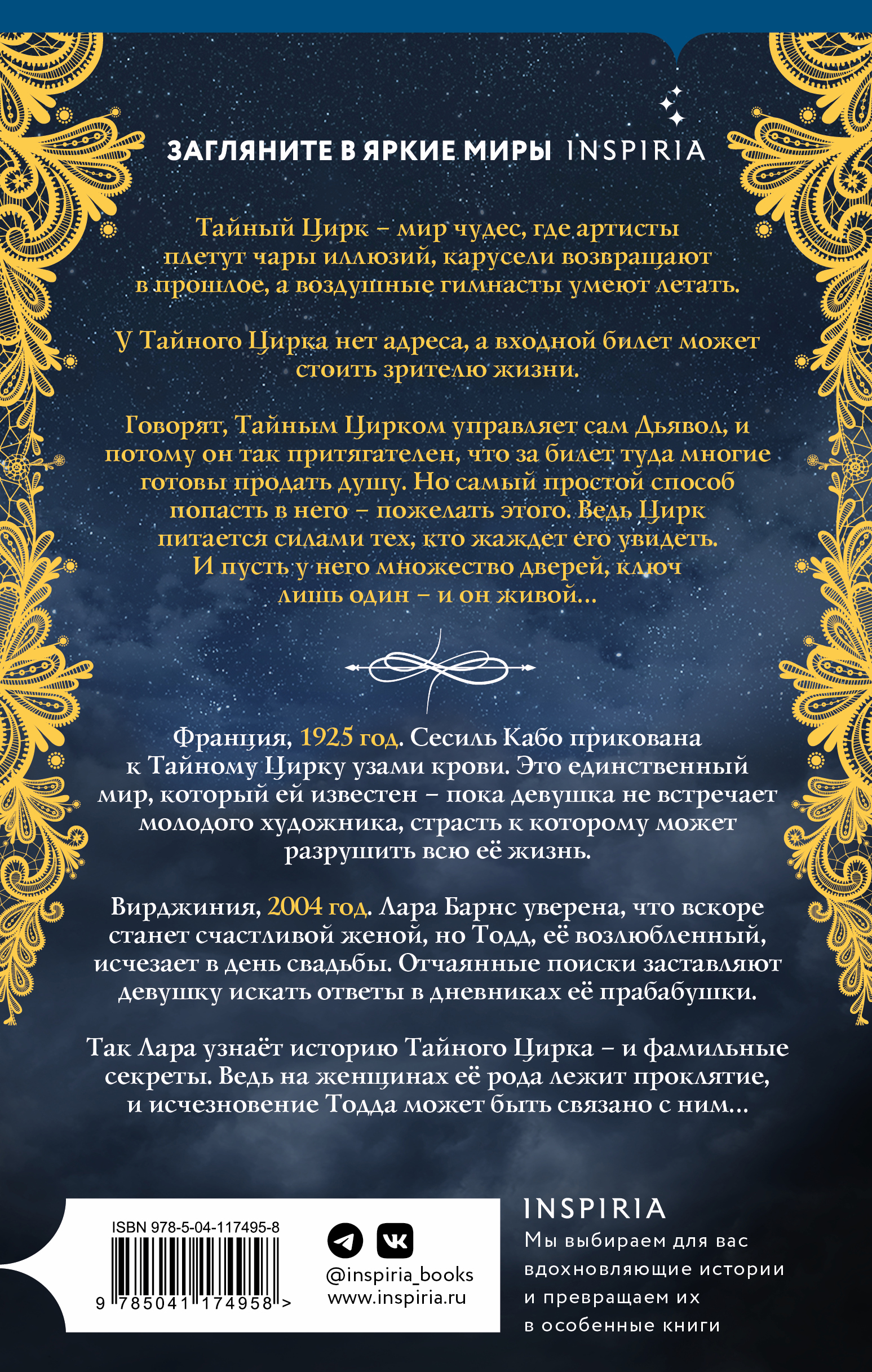 ЗАГЛЯНИТЕ В ЯРКИЕ МИРЫ INSPIRIA

Тайный Цирк – мир чудес, где артисты плетут чары иллюзий, карусели возвращают в прошлое, а воздушные гимнасты умеют летать.

У Тайного Цирка нет адреса, а входной билет может стоить зрителю жизни.

Говорят, Тайным Цирком управляет сам Дьявол, и потому он так притягателен, что за билет туда многие готовы продать душу. Но самый простой способ попасть в него – пожелать этого. Ведь Цирк питается силами тех, кто жаждет его увидеть. И пусть у него множество дверей, ключ лишь один – и он живой…

Франция, 1925 год. Сесиль Кабо прикована к Тайному Цирку узами крови. Это единственный мир, который ей известен – пока девушка не встречает молодого художника, страсть к которому может разрушить всю её жизнь.

Вирджиния, 2004 год. Лара Барнс уверена, что вскоре станет счастливой женой, но Тодд, её возлюбленный, исчезает в день свадьбы. Отчаянные поиски заставляют девушку искать ответы в дневниках её прабабушки.

Так Лара узнаёт историю Тайного Цирка – и фамильные секреты. Ведь на женщинах её рода лежит проклятие, и исчезновение Тодда может быть связано с ним…

ISBN 978-5-04-117495-8

9 785041 174958 >

@inspiria_books
www.inspiria.ru

INSPIRIA
Мы выбираем для вас вдохновляющие истории и превращаем их в особенные книги